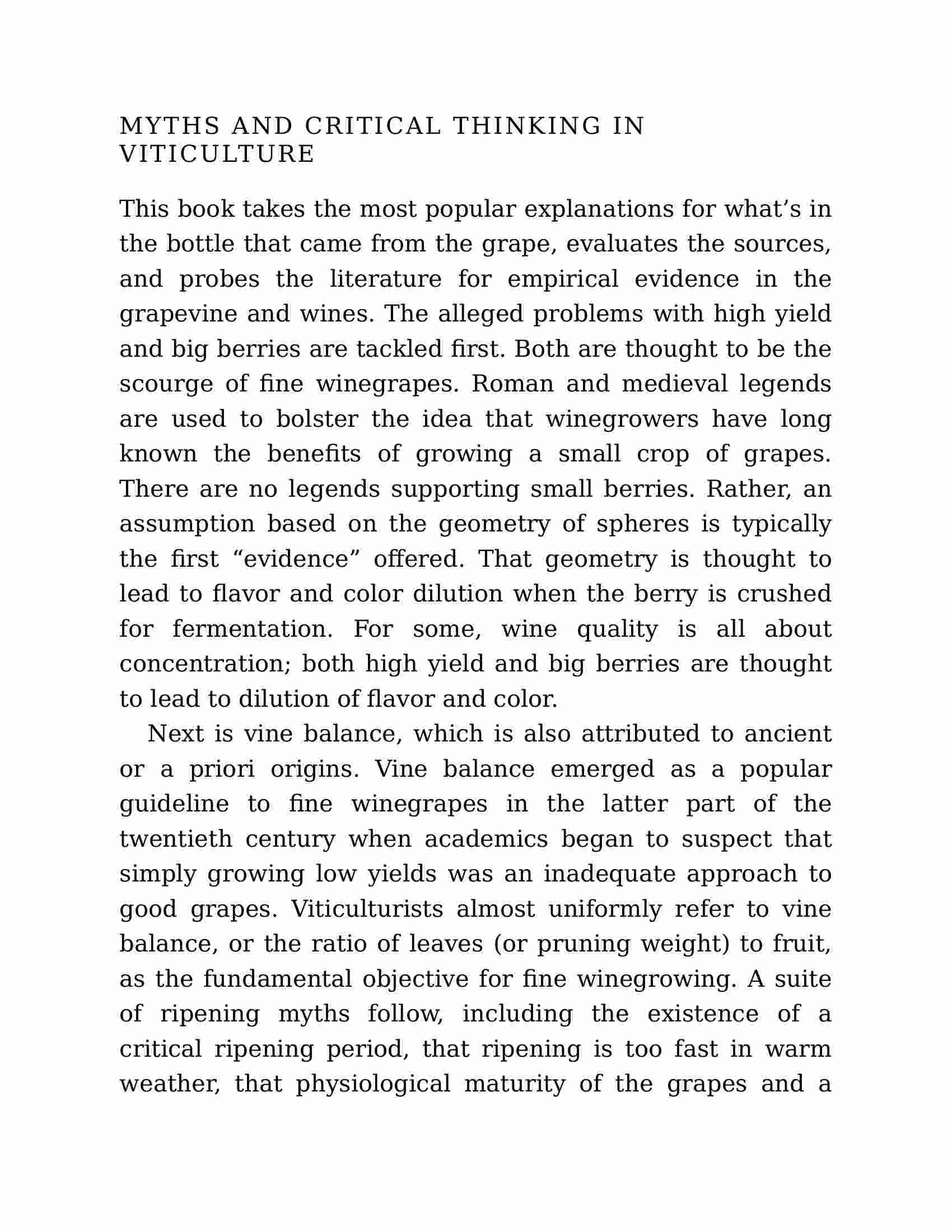 MYTHS AND CRITICAL THINKING IN VITICULTURE

This book takes the most popular explanations for what’s in the bottle that came from the grape, evaluates the sources, and probes the literature for empirical evidence in the grapevine and wines. The alleged problems with high yield and big berries are tackled first. Both are thought to be the scourge of fine winegrapes. Roman and medieval legends are used to bolster the idea that winegrowers have long known the benefits of growing a small crop of grapes. There are no legends supporting small berries. Rather, an assumption based on the geometry of spheres is typically the first “evidence” offered. That geometry is thought to lead to flavor and color dilution when the berry is crushed for fermentation. For some, wine quality is all about concentration; both high yield and big berries are thought to lead to dilution of flavor and color.

Next is vine balance, which is also attributed to ancient or a priori origins. Vine balance emerged as a popular guideline to fine winegrapes in the latter part of the twentieth century when academics began to suspect that simply growing low yields was an inadequate approach to good grapes. Viticulturists almost uniformly refer to vine balance, or the ratio of leaves (or pruning weight) to fruit, as the fundamental objective for fine winegrowing. A suite of ripening myths follow, including the existence of a critical ripening period, that ripening is too fast in warm weather, that physiological maturity of the grapes and a